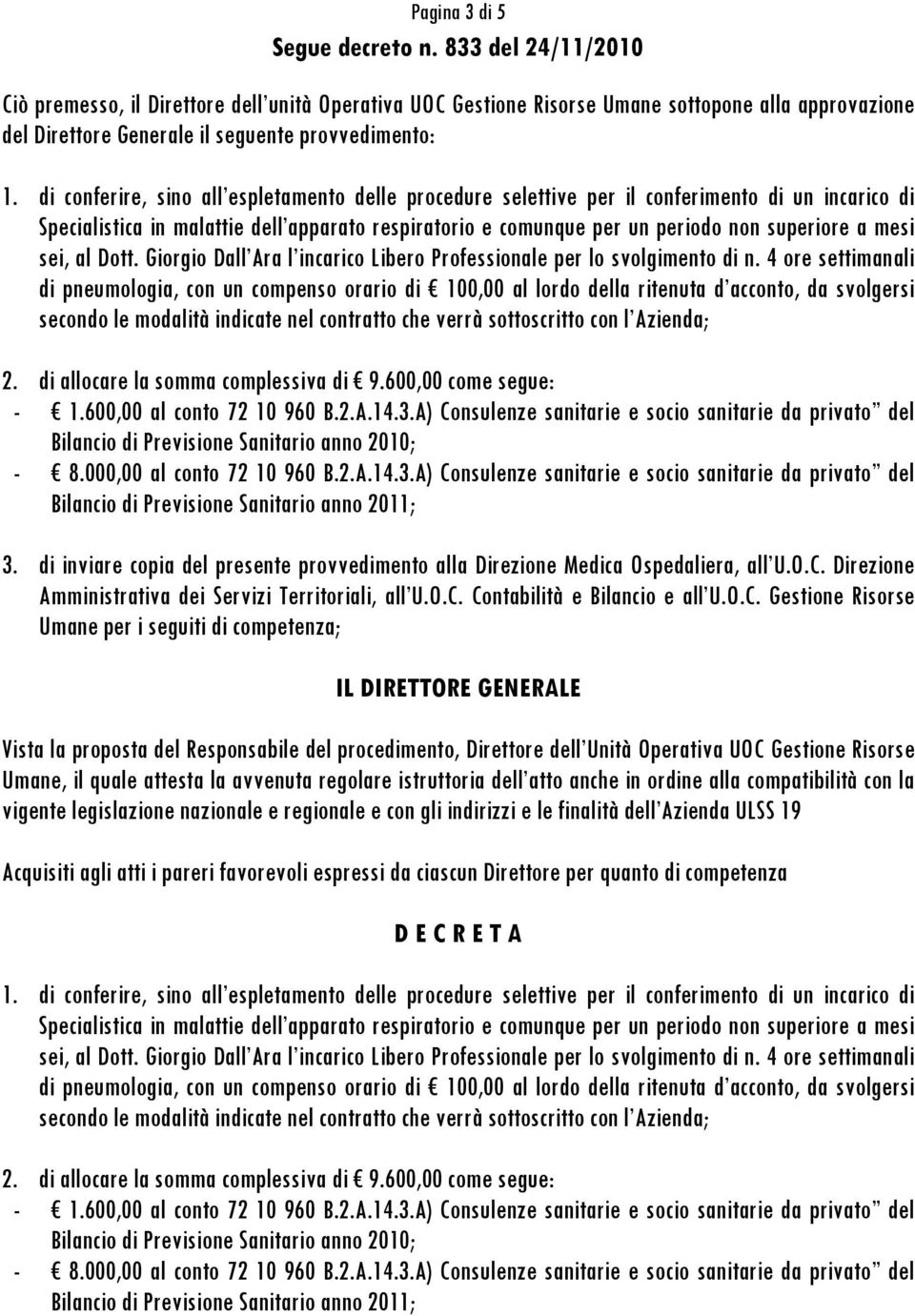 Pagina 3 di 5
Segue decreto n. 833 del 24/11/2010

Ciò premesso, il Direttore dell'unità Operativa UOC Gestione Risorse Umane sottopone alla approvazione del Direttore Generale il seguente provvedimento:

1. di conferire, sino all'espletamento delle procedure selettive per il conferimento di un incarico di Specialistica in malattie dell'apparato respiratorio e comunque per un periodo non superiore a mesi sei, al Dott. Giorgio Dall'Ara l'incarico Libero Professionale per lo svolgimento di n. 4 ore settimanali di pneumologia, con un compenso orario di € 100,00 al lordo della ritenuta d'acconto, da svolgersi secondo le modalità indicate nel contratto che verrà sottoscritto con l'Azienda;

2. di allocare la somma complessiva di € 9.600,00 come segue:
- € 1.600,00 al conto 72 10 960 B.2.A.14.3.A) Consulenze sanitarie e socio sanitarie da privato" del Bilancio di Previsione Sanitario anno 2010;
- € 8.000,00 al conto 72 10 960 B.2.A.14.3.A) Consulenze sanitarie e socio sanitarie da privato" del Bilancio di Previsione Sanitario anno 2011;

3. di inviare copia del presente provvedimento alla Direzione Medica Ospedaliera, all'U.O.C. Direzione Amministrativa dei Servizi Territoriali, all'U.O.C. Contabilità e Bilancio e all'U.O.C. Gestione Risorse Umane per i seguiti di competenza;

IL DIRETTORE GENERALE

Vista la proposta del Responsabile del procedimento, Direttore dell'Unità Operativa UOC Gestione Risorse Umane, il quale attesta la avvenuta regolare istruttoria dell'atto anche in ordine alla compatibilità con la vigente legislazione nazionale e regionale e con gli indirizzi e le finalità dell'Azienda ULSS 19

Acquisiti agli atti i pareri favorevoli espressi da ciascun Direttore per quanto di competenza

D E C R E T A

1. di conferire, sino all'espletamento delle procedure selettive per il conferimento di un incarico di Specialistica in malattie dell'apparato respiratorio e comunque per un periodo non superiore a mesi sei, al Dott. Giorgio Dall'Ara l'incarico Libero Professionale per lo svolgimento di n. 4 ore settimanali di pneumologia, con un compenso orario di € 100,00 al lordo della ritenuta d'acconto, da svolgersi secondo le modalità indicate nel contratto che verrà sottoscritto con l'Azienda;

2. di allocare la somma complessiva di € 9.600,00 come segue:
- € 1.600,00 al conto 72 10 960 B.2.A.14.3.A) Consulenze sanitarie e socio sanitarie da privato" del Bilancio di Previsione Sanitario anno 2010;
- € 8.000,00 al conto 72 10 960 B.2.A.14.3.A) Consulenze sanitarie e socio sanitarie da privato" del Bilancio di Previsione Sanitario anno 2011;